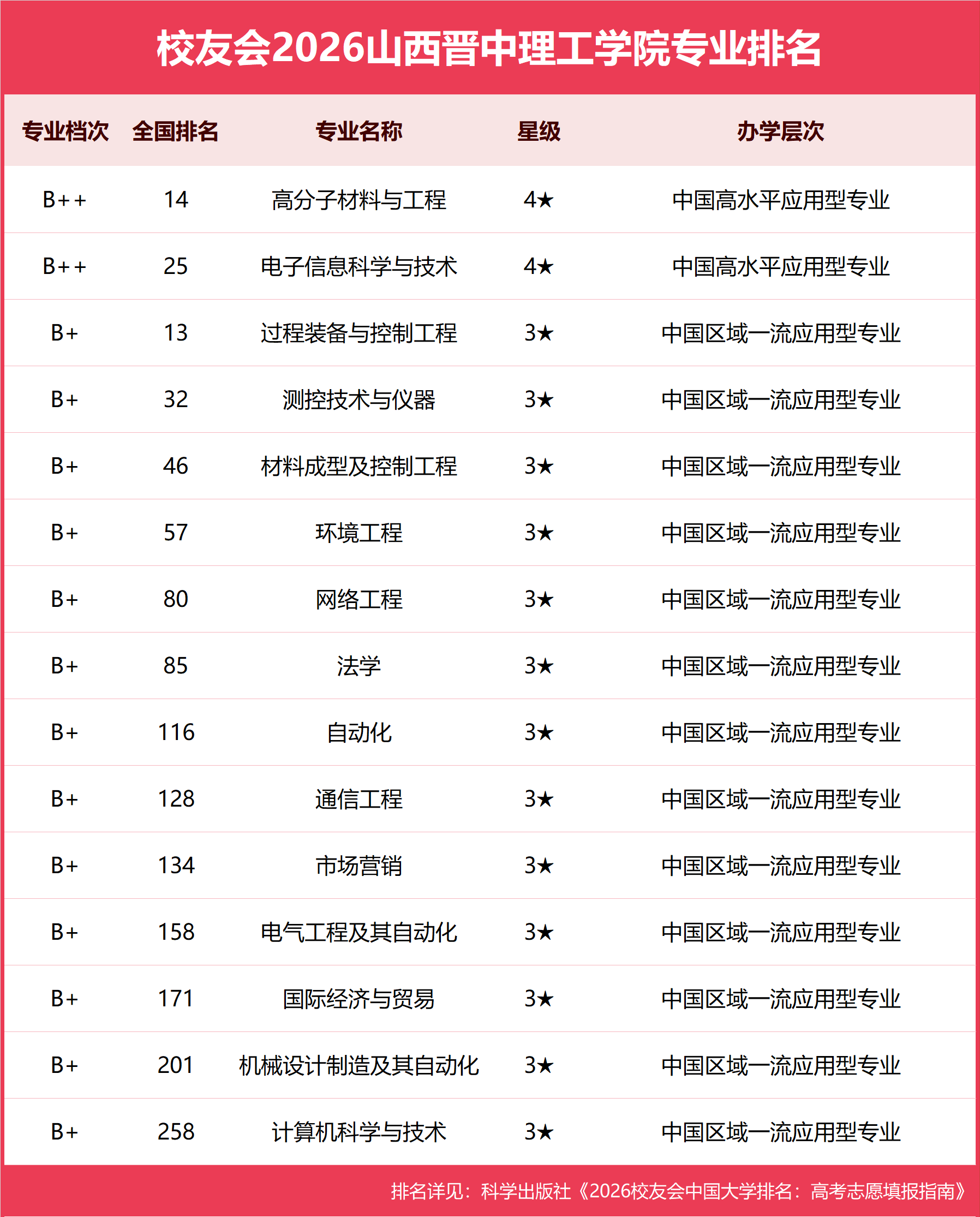 校友会2026山西晋中理工学院专业排名

| 专业档次 | 全国排名 | 专业名称 | 星级 | 办学层次 |
|---|---|---|---|---|
| B++ | 14 | 高分子材料与工程 | 4★ | 中国高水平应用型专业 |
| B++ | 25 | 电子信息科学与技术 | 4★ | 中国高水平应用型专业 |
| B+ | 13 | 过程装备与控制工程 | 3★ | 中国区域一流应用型专业 |
| B+ | 32 | 测控技术与仪器 | 3★ | 中国区域一流应用型专业 |
| B+ | 46 | 材料成型及控制工程 | 3★ | 中国区域一流应用型专业 |
| B+ | 57 | 环境工程 | 3★ | 中国区域一流应用型专业 |
| B+ | 80 | 网络工程 | 3★ | 中国区域一流应用型专业 |
| B+ | 85 | 法学 | 3★ | 中国区域一流应用型专业 |
| B+ | 116 | 自动化 | 3★ | 中国区域一流应用型专业 |
| B+ | 128 | 通信工程 | 3★ | 中国区域一流应用型专业 |
| B+ | 134 | 市场营销 | 3★ | 中国区域一流应用型专业 |
| B+ | 158 | 电气工程及其自动化 | 3★ | 中国区域一流应用型专业 |
| B+ | 171 | 国际经济与贸易 | 3★ | 中国区域一流应用型专业 |
| B+ | 201 | 机械设计制造及其自动化 | 3★ | 中国区域一流应用型专业 |
| B+ | 258 | 计算机科学与技术 | 3★ | 中国区域一流应用型专业 |

排名详见：科学出版社《2026校友会中国大学排名：高考志愿填报指南》